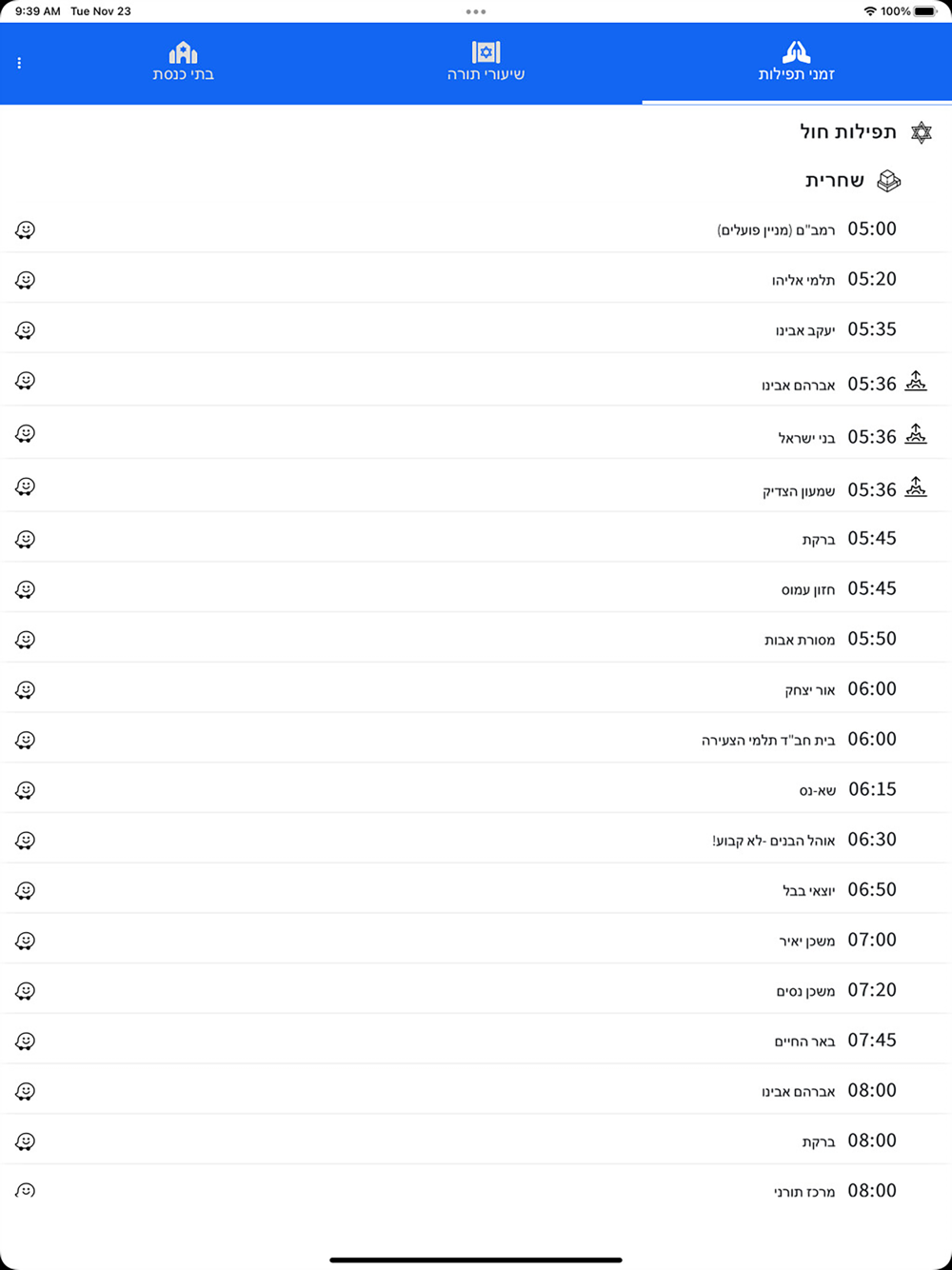 9:39 AM Tue Nov 23
100%

זמני תפילות
שיעורי תורה
בתי כנסת

תפילות חול

שחרית

05:00 רמב"ם (מניין פועלים)
05:20 תלמי אליהו
05:35 יעקב אבינו
05:36 אברהם אבינו
05:36 בני ישראל
05:36 שמעון הצדיק
05:45 ברקת
05:45 חזון עמוס
05:50 מסורת אבות
06:00 אור יצחק
06:00 בית חב"ד תלמי הצעירה
06:15 שא-נס
06:30 אוהל הבנים -לא קבוע!
06:50 יוצאי בבל
07:00 משכן יאיר
07:20 משכן נסים
07:45 באר החיים
08:00 אברהם אבינו
08:00 ברקת
08:00 מרכז תורני